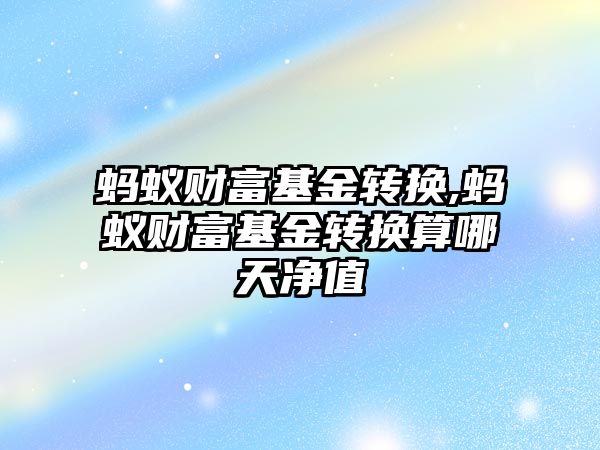 蚂蚁财富基金转换,蚂蚁财富基金转换算哪天净值